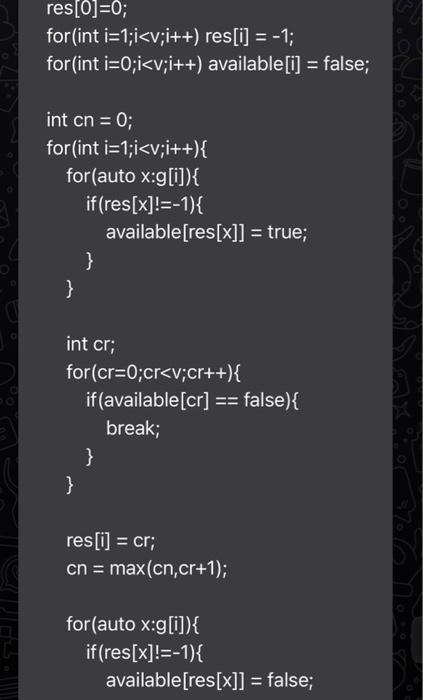 res[0]=0;
for(int i=1;i<v;i++) res[i] = -1;
for(int i=0;i<v;i++) available[i] = false;

int cn = 0;
for(int i=1;i<v;i++){
for(auto x:g[i]){
if(res[x]!=-1){
available[res[x]] = true;
}
}

int cr;
for(cr=0;cr<v;cr++){
if(available[cr] == false){
break;
}
}

res[i] = cr;
cn = max(cn,cr+1);

for(auto x:g[i]){
if(res[x]!=-1){
available[res[x]] = false;